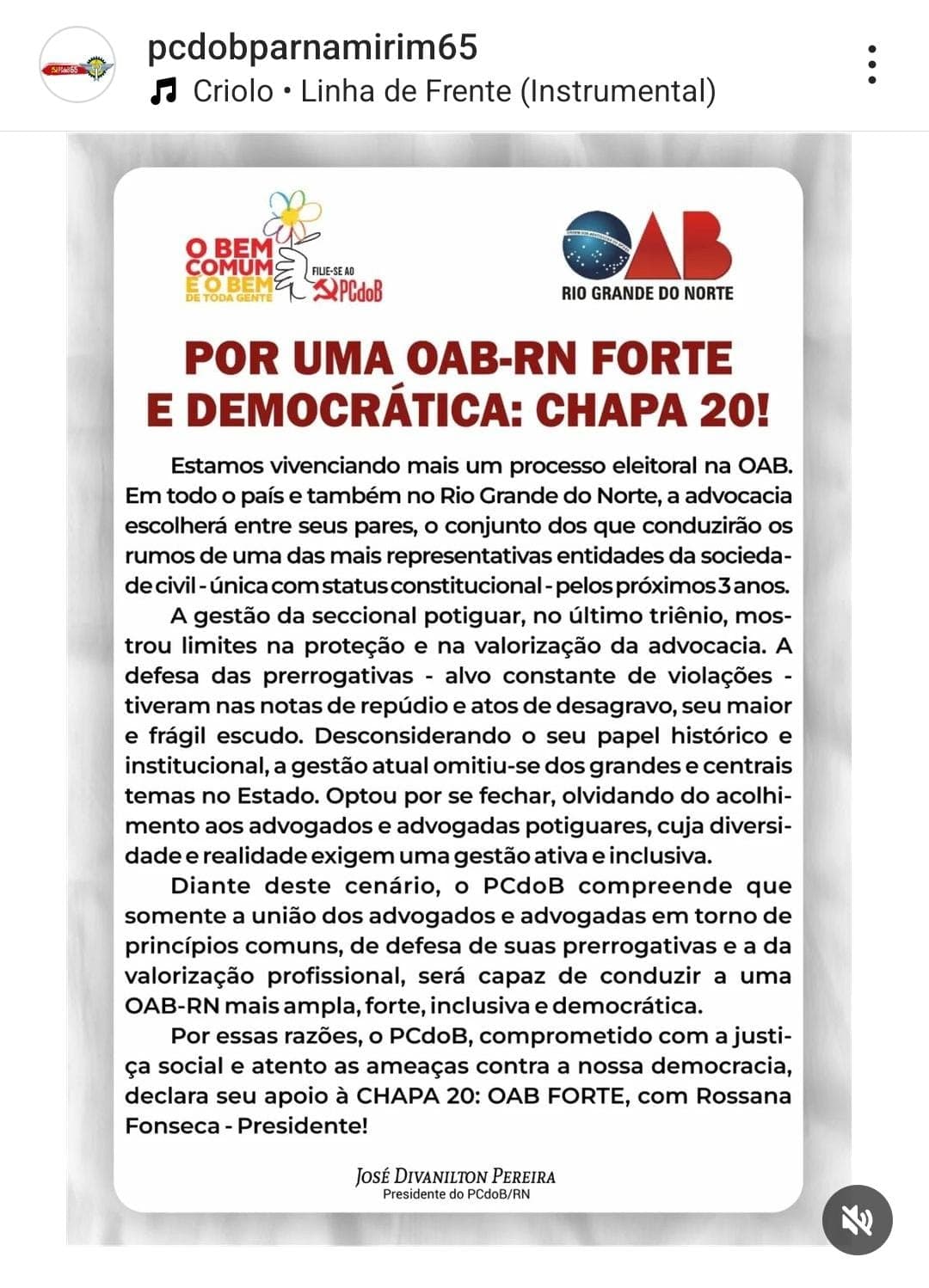 pcdobparnamirim65
Criolo • Linha de Frente (Instrumental)

O BEM COMUM É O BEM DE TODA GENTE
FILIE-SE AO PCdoB

OAB
RIO GRANDE DO NORTE

POR UMA OAB-RN FORTE E DEMOCRÁTICA: CHAPA 20!

Estamos vivenciando mais um processo eleitoral na OAB. Em todo o país e também no Rio Grande do Norte, a advocacia escolherá entre seus pares, o conjunto dos que conduzirão os rumos de uma das mais representativas entidades da sociedade civil - única com status constitucional - pelos próximos 3 anos.

A gestão da seccional potiguar, no último triênio, mostrou limites na proteção e na valorização da advocacia. A defesa das prerrogativas - alvo constante de violações - tiveram nas notas de repúdio e atos de desagravo, seu maior e frágil escudo. Desconsiderando o seu papel histórico e institucional, a gestão atual omitiu-se dos grandes e centrais temas no Estado. Optou por se fechar, olvidando do acolhimento aos advogados e advogadas potiguares, cuja diversidade e realidade exigem uma gestão ativa e inclusiva.

Diante deste cenário, o PCdoB compreende que somente a união dos advogados e advogadas em torno de princípios comuns, de defesa de suas prerrogativas e a da valorização profissional, será capaz de conduzir a uma OAB-RN mais ampla, forte, inclusiva e democrática.

Por essas razões, o PCdoB, comprometido com a justiça social e atento as ameaças contra a nossa democracia, declara seu apoio à CHAPA 20: OAB FORTE, com Rossana Fonseca - Presidente!

JOSÉ DIVANILTON PEREIRA
Presidente do PCdoB/RN